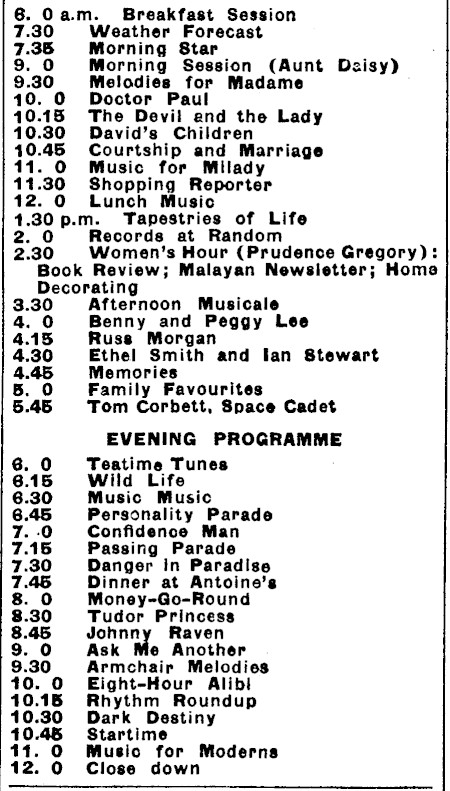 6. 0 a.m. Breakfast Session
7.30 Weather Forecast
7.35 Morning Star
9. 0 Morning Session (Aunt Daisy)
9.30 Melodies for Madame
10. 0 Doctor Paul
10.15 The Devil and the Lady
10.30 David's Children
10.45 Courtship and Marriage
11. 0 Music for Milady
11.30 Shopping Reporter
12. 0 Lunch Music
1.30 p.m. Tapestries of Life
2. 0 Records at Random
2.30 Women's Hour (Prudence Gregory): Book Review; Malayan Newsletter; Home Decorating
3.30 Afternoon Musicale
4. 0 Benny and Peggy Lee
4.15 Russ Morgan
4.30 Ethel Smith and Ian Stewart
4.45 Memories
5. 0 Family Favourites
5.45 Tom Corbett, Space Cadet

EVENING PROGRAMME

6. 0 Teatime Tunes
6.15 Wild Life
6.30 Music Music
6.45 Personality Parade
7. 0 Confidence Man
7.15 Passing Parade
7.30 Danger in Paradise
7.45 Dinner at Antoine's
8. 0 Money-Go-Round
8.30 Tudor Princess
8.45 Johnny Raven
9. 0 Ask Me Another
9.30 Armchair Melodies
10. 0 Eight-Hour Alibi
10.15 Rhythm Roundup
10.30 Dark Destiny
10.45 Startime
11. 0 Music for Moderns
12. 0 Close down